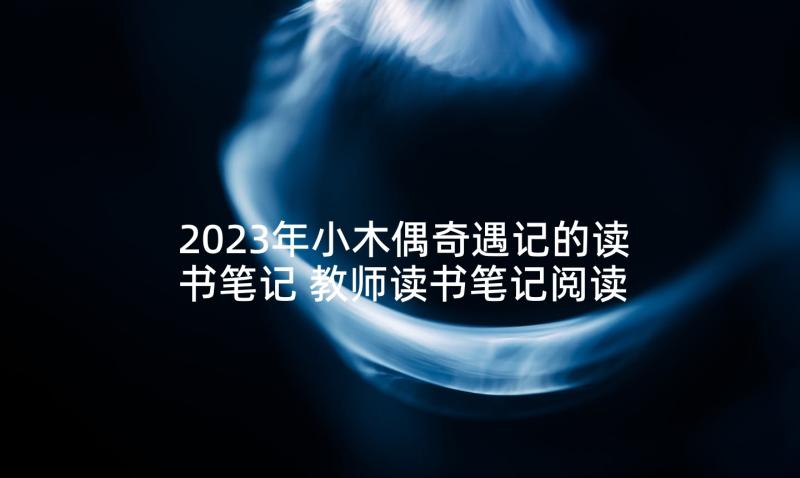 2023年小木偶奇遇记的读书笔记 教师读书笔记阅读